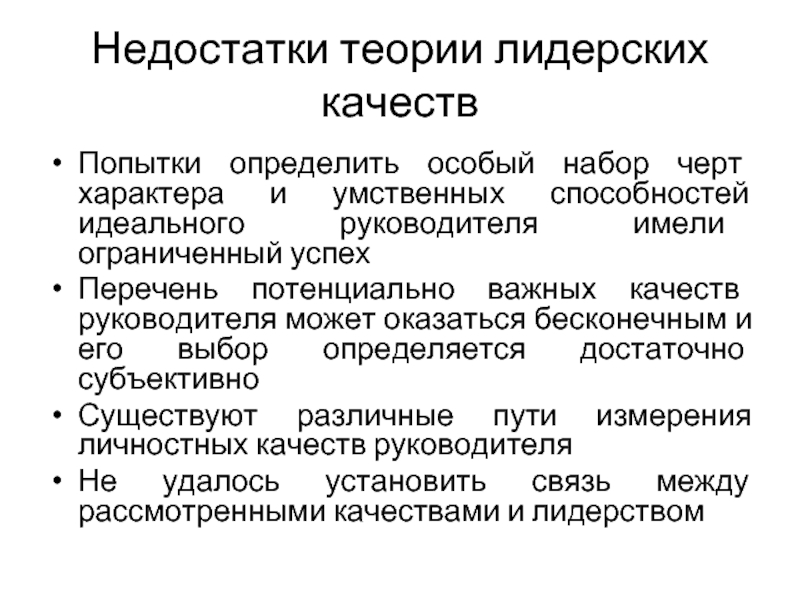 Недостатки теории лидерских качеств

• Попытки определить особый набор черт характера и умственных способностей идеального руководителя имели ограниченный успех
• Перечень потенциально важных качеств руководителя может оказаться бесконечным и его выбор определяется достаточно субъективно
• Существуют различные пути измерения личностных качеств руководителя
• Не удалось установить связь между рассмотренными качествами и лидерством